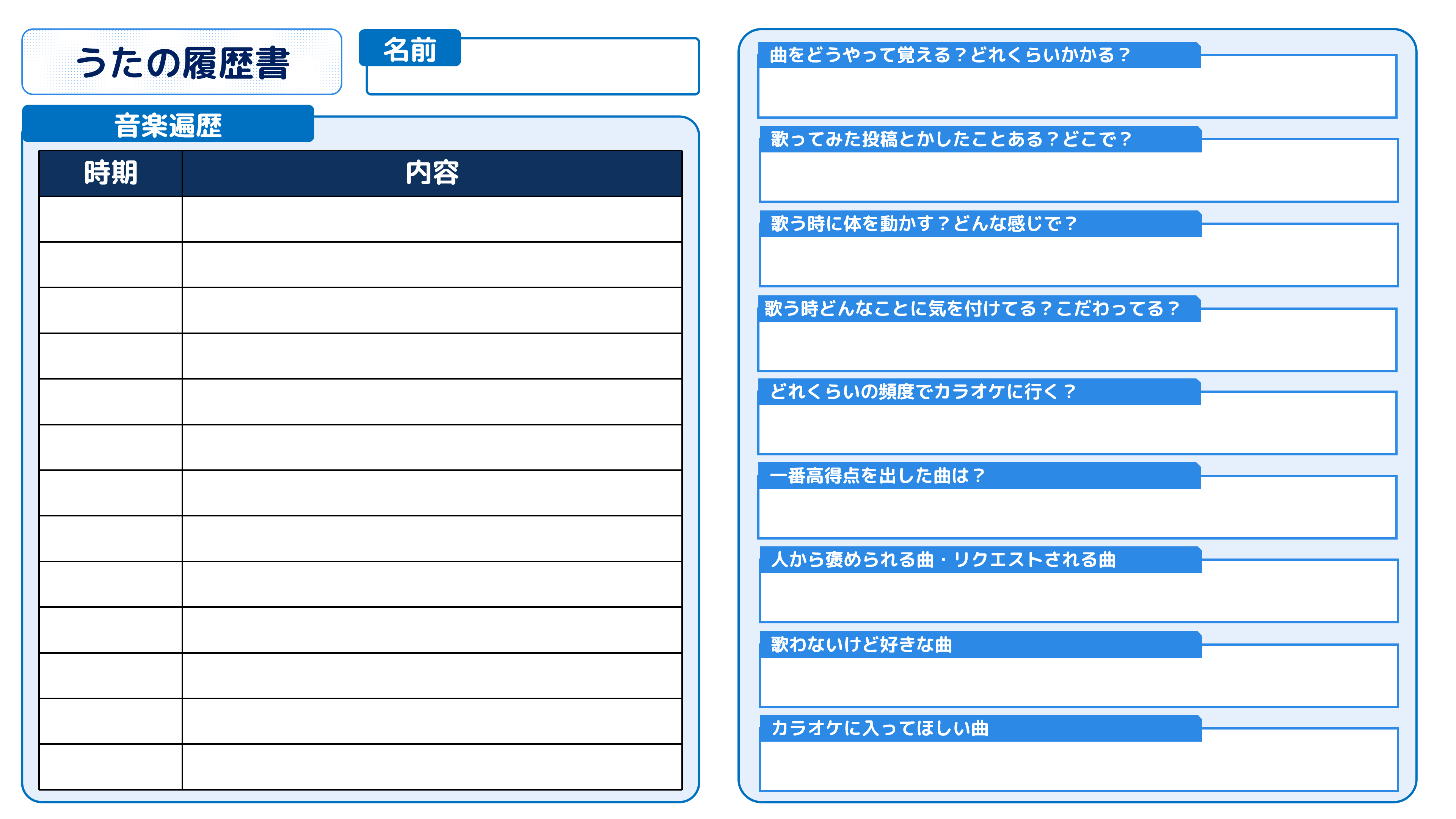 うたの履歴書

名前

音楽遍歴

| 時期 | 内容 |
|---|---|
| | |
| | |
| | |
| | |
| | |
| | |
| | |
| | |
| | |
| | |
| | |
| | |
| | |

曲をどうやって覚える？どれくらいかかる？

歌ってみた投稿とかしたことある？どこで？

歌う時に体を動かす？どんな感じで？

歌う時どんなことに気を付けてる？こだわってる？

どれくらいの頻度でカラオケに行く？

一番高得点を出した曲は？

人から褒められる曲・リクエストされる曲

歌わないけど好きな曲

カラオケに入ってほしい曲